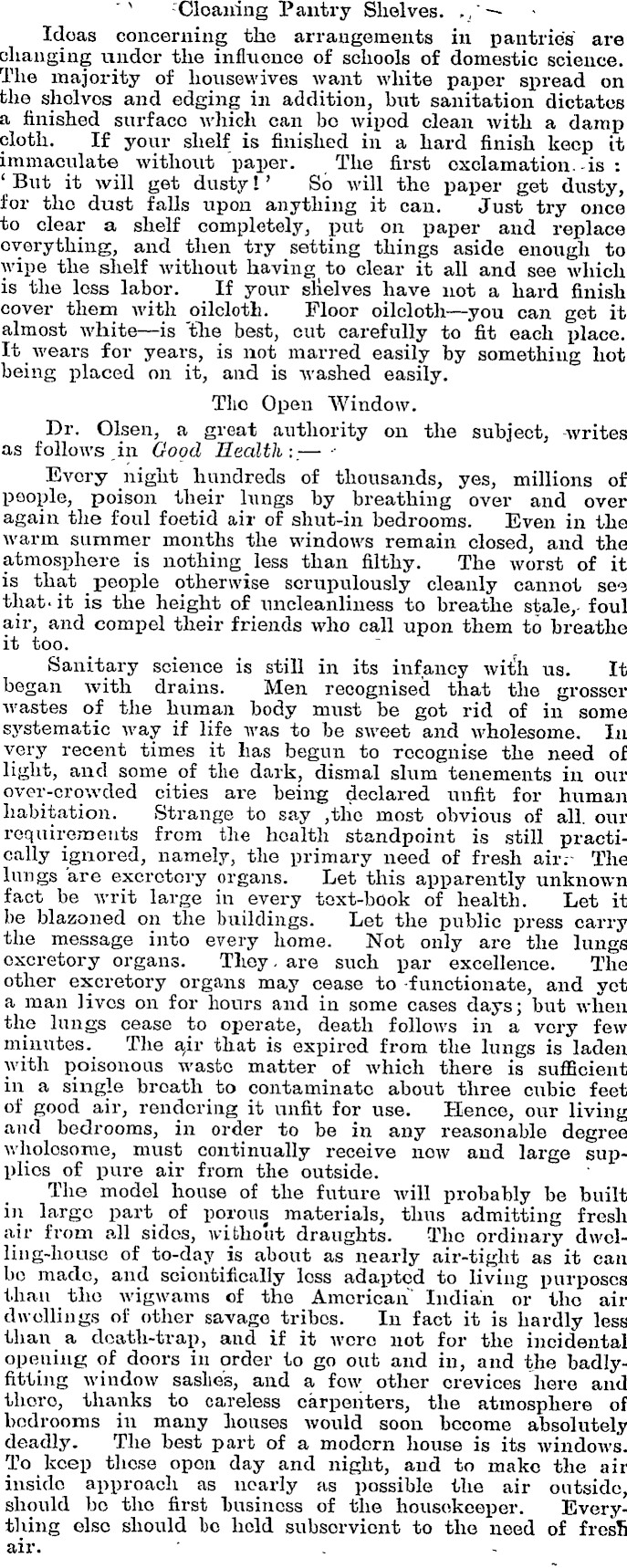 Cleaning Pantry Shelves.

Ideas concerning the arrangements in pantries are changing under the influence of schools of domestic science. The majority of housewives want white paper spread on the shelves and edging in addition, but sanitation dictates a finished surface which can be wiped clean with a damp cloth. If your shelf is finished in a hard finish keep it immaculate without paper. The first exclamation is: 'But it will get dusty!' So will the paper get dusty, for the dust falls upon anything it can. Just try once to clear a shelf completely, put on paper and replace everything, and then try setting things aside enough to wipe the shelf without having to clear it all and see which is the less labor. If your shelves have not a hard finish cover them with oilcloth. Floor oilcloth—you can get it almost white—is the best, cut carefully to fit each place. It wears for years, is not marred easily by something hot being placed on it, and is washed easily.

The Open Window.

Dr. Olsen, a great authority on the subject, writes as follows in Good Health:—

Every night hundreds of thousands, yes, millions of people, poison their lungs by breathing over and over again the foul foetid air of shut-in bedrooms. Even in the warm summer months the windows remain closed, and the atmosphere is nothing less than filthy. The worst of it is that people otherwise scrupulously cleanly cannot see that it is the height of uncleanliness to breathe stale, foul air, and compel their friends who call upon them to breathe it too.

Sanitary science is still in its infancy with us. It began with drains. Men recognised that the grosser wastes of the human body must be got rid of in some systematic way if life was to be sweet and wholesome. In very recent times it has begun to recognise the need of light, and some of the dark, dismal slum tenements in our over-crowded cities are being declared unfit for human habitation. Strange to say ,the most obvious of all our requirements from the health standpoint is still practically ignored, namely, the primary need of fresh air. The lungs are excretory organs. Let this apparently unknown fact be writ large in every text-book of health. Let it be blazoned on the buildings. Let the public press carry the message into every home. Not only are the lungs excretory organs. They are such par excellence. The other excretory organs may cease to functionate, and yet a man lives on for hours and in some cases days; but when the lungs cease to operate, death follows in a very few minutes. The air that is expired from the lungs is laden with poisonous waste matter of which there is sufficient in a single breath to contaminate about three cubic feet of good air, rendering it unfit for use. Hence, our living and bedrooms, in order to be in any reasonable degree wholesome, must continually receive new and large supplies of pure air from the outside.

The model house of the future will probably be built in large part of porous materials, thus admitting fresh air from all sides, without draughts. The ordinary dwelling-house of to-day is about as nearly air-tight as it can be made, and scientifically less adapted to living purposes than the wigwams of the American Indian or the air dwellings of other savage tribes. In fact it is hardly less than a death-trap, and if it were not for the incidental opening of doors in order to go out and in, and the badly-fitting window sashes, and a few other crevices here and there, thanks to careless carpenters, the atmosphere of bedrooms in many houses would soon become absolutely deadly. The best part of a modern house is its windows. To keep these open day and night, and to make the air inside approach as nearly as possible the air outside, should be the first business of the housekeeper. Everything else should be held subservient to the need of fresh air.